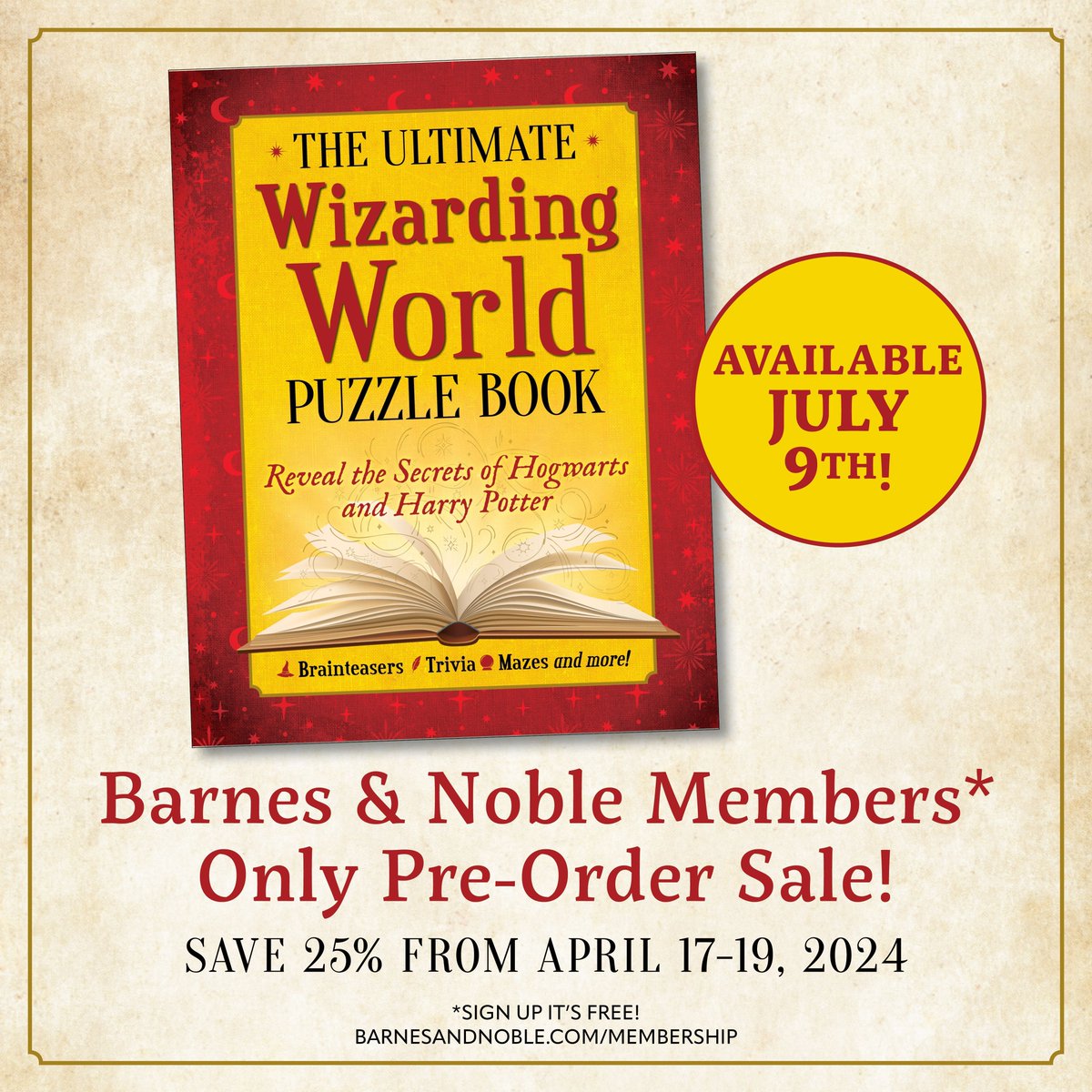 THE ULTIMATE
Wizarding World
PUZZLE BOOK

Reveal the Secrets of Hogwarts and Harry Potter

Brainteasers Trivia Mazes and more!

AVAILABLE JULY 9TH!

Barnes & Noble Members* Only Pre-Order Sale!

SAVE 25% FROM APRIL 17-19, 2024

*SIGN UP IT'S FREE!
BARNESANDNOBLE.COM/MEMBERSHIP